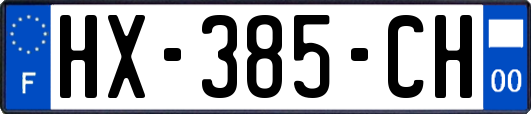 F

HX-385-CH

00